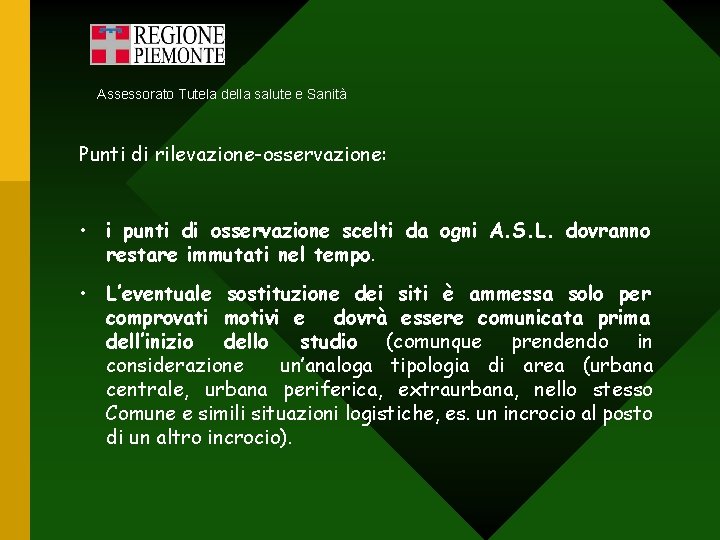 REGIONE PIEMONTE

Assessorato Tutela della salute e Sanità

Punti di rilevazione-osservazione:

• i punti di osservazione scelti da ogni A.S.L. dovranno restare immutati nel tempo.

• L'eventuale sostituzione dei siti è ammessa solo per comprovati motivi e dovrà essere comunicata prima dell'inizio dello studio (comunque prendendo in considerazione un'analoga tipologia di area (urbana centrale, urbana periferica, extraurbana, nello stesso Comune e simili situazioni logistiche, es. un incrocio al posto di un altro incrocio).